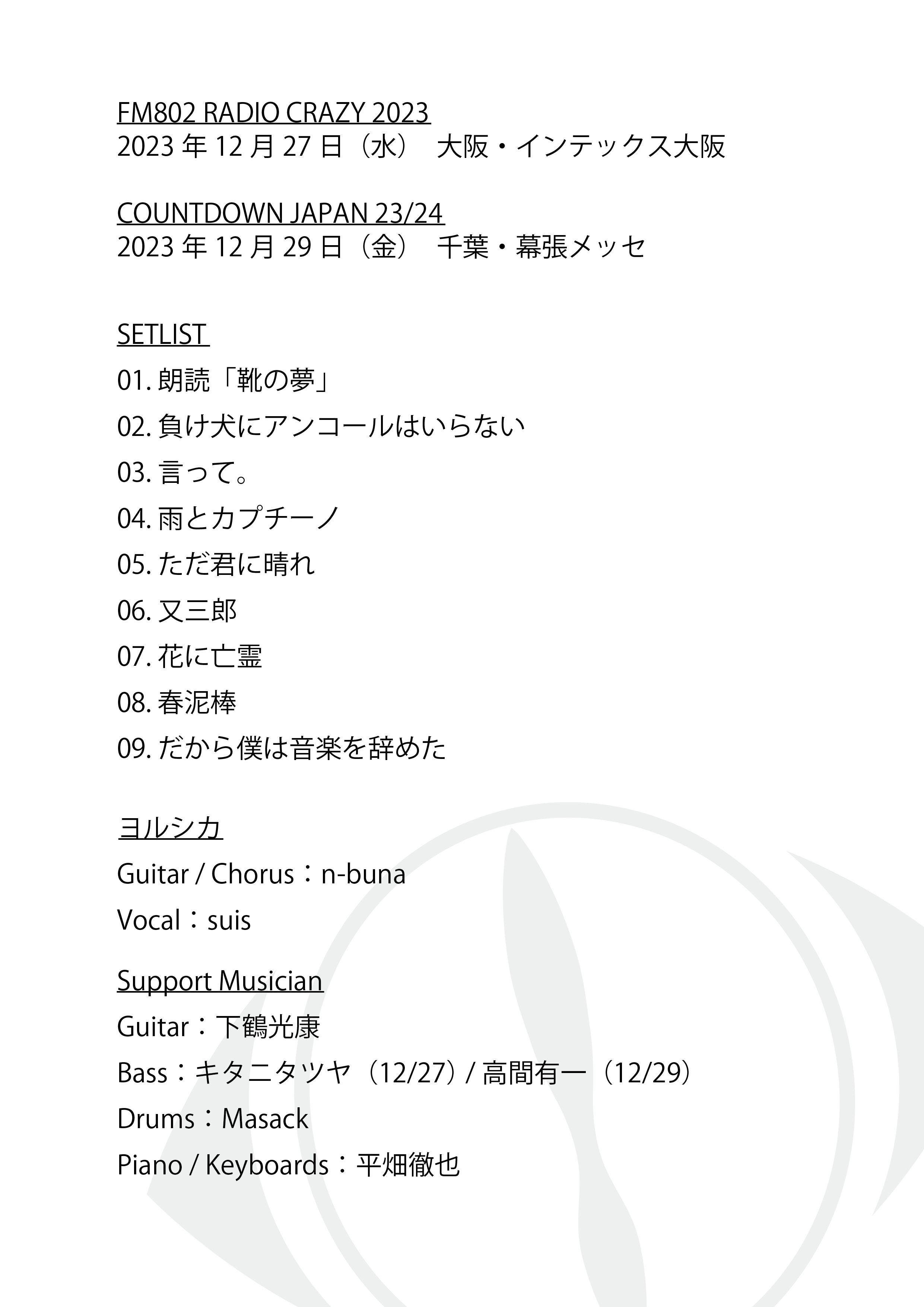 FM802 RADIO CRAZY 2023
2023 年 12 月 27 日（水）　大阪・インテックス大阪

COUNTDOWN JAPAN 23/24
2023 年 12 月 29 日（金）　千葉・幕張メッセ

SETLIST
01. 朗読「靴の夢」
02. 負け犬にアンコールはいらない
03. 言って。
04. 雨とカプチーノ
05. ただ君に晴れ
06. 又三郎
07. 花に亡霊
08. 春泥棒
09. だから僕は音楽を辞めた

ヨルシカ
Guitar / Chorus：n-buna
Vocal：suis

Support Musician
Guitar：下鶴光康
Bass：キタニタツヤ（12/27）/ 高間有一（12/29）
Drums：Masack
Piano / Keyboards：平畑徹也